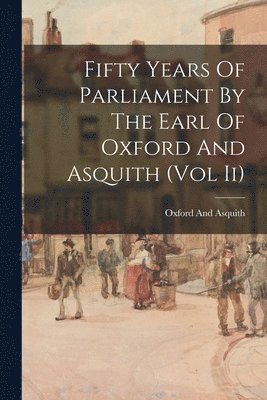 Fifty Years Of Parliament By The Earl Of Oxford And Asquith (Vol Ii)

Oxford And Asquith